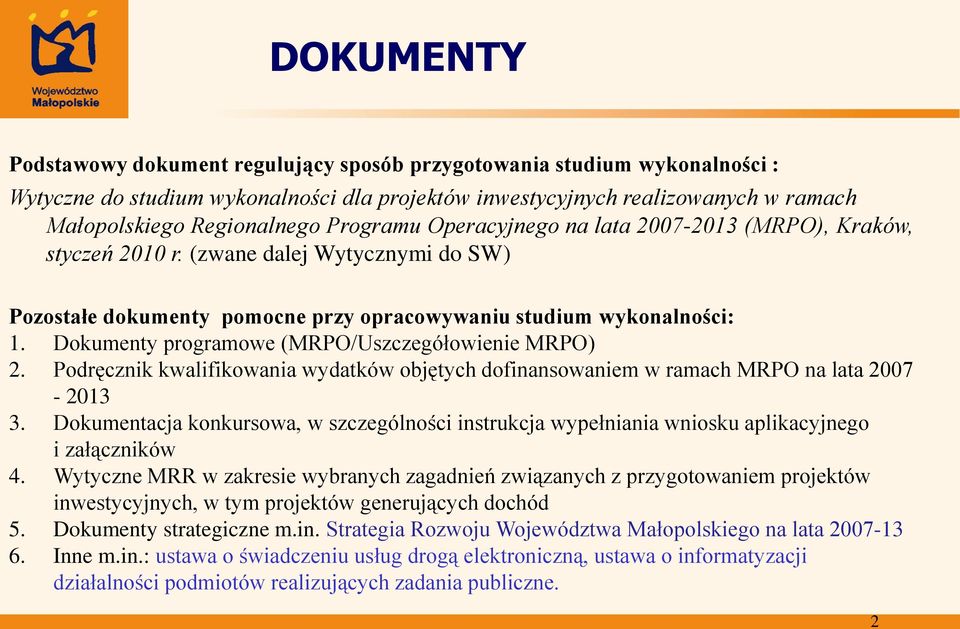 Województwo Małopolskie

DOKUMENTY

Podstawowy dokument regulujący sposób przygotowania studium wykonalności :

Wytyczne do studium wykonalności dla projektów inwestycyjnych realizowanych w ramach Małopolskiego Regionalnego Programu Operacyjnego na lata 2007-2013 (MRPO), Kraków, styczeń 2010 r. (zwane dalej Wytycznymi do SW)

Pozostałe dokumenty pomocne przy opracowywaniu studium wykonalności:
1. Dokumenty programowe (MRPO/Uszczegółowienie MRPO)
2. Podręcznik kwalifikowania wydatków objętych dofinansowaniem w ramach MRPO na lata 2007 - 2013
3. Dokumentacja konkursowa, w szczególności instrukcja wypełniania wniosku aplikacyjnego i załączników
4. Wytyczne MRR w zakresie wybranych zagadnień związanych z przygotowaniem projektów inwestycyjnych, w tym projektów generujących dochód
5. Dokumenty strategiczne m.in. Strategia Rozwoju Województwa Małopolskiego na lata 2007-13
6. Inne m.in.: ustawa o świadczeniu usług drogą elektroniczną, ustawa o informatyzacji działalności podmiotów realizujących zadania publiczne.

2